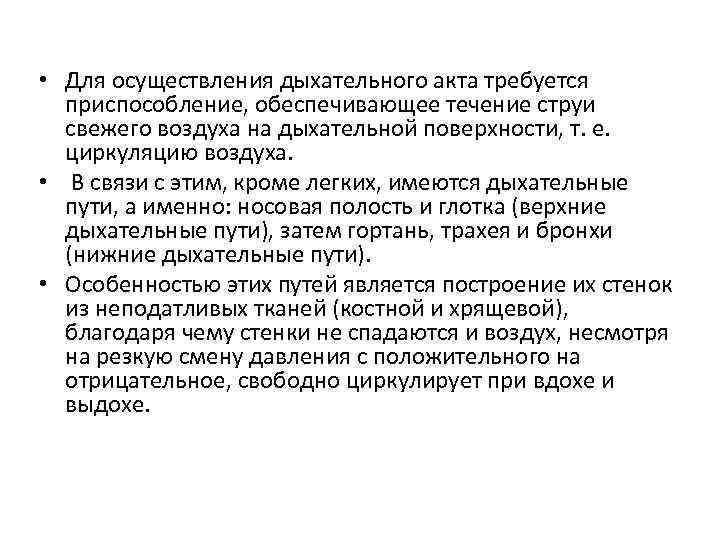 • Для осуществления дыхательного акта требуется приспособление, обеспечивающее течение струи свежего воздуха на дыхательной поверхности, т. е. циркуляцию воздуха.

• В связи с этим, кроме легких, имеются дыхательные пути, а именно: носовая полость и глотка (верхние дыхательные пути), затем гортань, трахея и бронхи (нижние дыхательные пути).

• Особенностью этих путей является построение их стенок из неподатливых тканей (костной и хрящевой), благодаря чему стенки не спадаются и воздух, несмотря на резкую смену давления с положительного на отрицательное, свободно циркулирует при вдохе и выдохе.